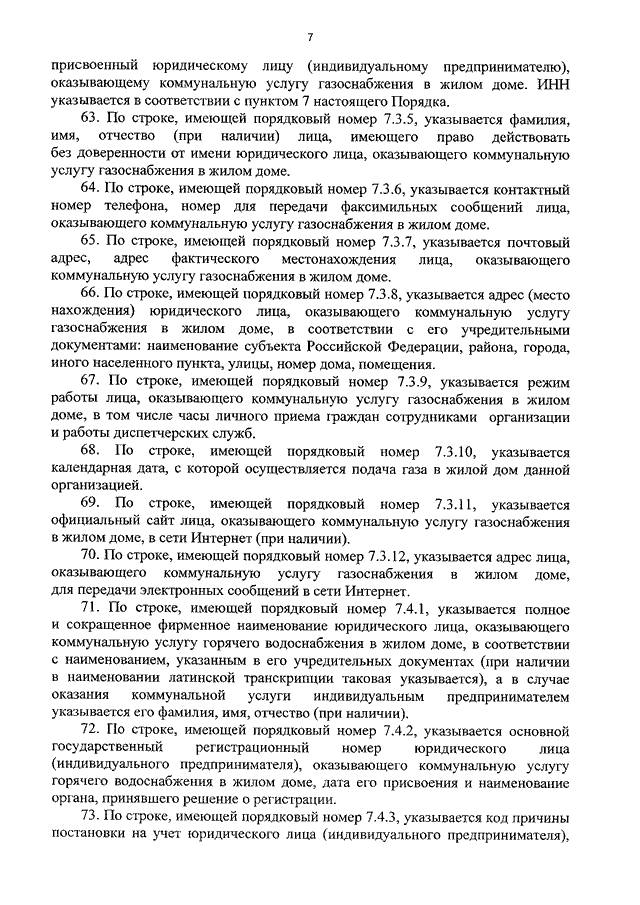 7

присвоенный юридическому лицу (индивидуальному предпринимателю), оказывающему коммунальную услугу газоснабжения в жилом доме. ИНН указывается в соответствии с пунктом 7 настоящего Порядка.

63. По строке, имеющей порядковый номер 7.3.5, указывается фамилия, имя, отчество (при наличии) лица, имеющего право действовать без доверенности от имени юридического лица, оказывающего коммунальную услугу газоснабжения в жилом доме.

64. По строке, имеющей порядковый номер 7.3.6, указывается контактный номер телефона, номер для передачи факсимильных сообщений лица, оказывающего коммунальную услугу газоснабжения в жилом доме.

65. По строке, имеющей порядковый номер 7.3.7, указывается почтовый адрес, адрес фактического местонахождения лица, оказывающего коммунальную услугу газоснабжения в жилом доме.

66. По строке, имеющей порядковый номер 7.3.8, указывается адрес (место нахождения) юридического лица, оказывающего коммунальную услугу газоснабжения в жилом доме, в соответствии с его учредительными документами: наименование субъекта Российской Федерации, района, города, иного населенного пункта, улицы, номер дома, помещения.

67. По строке, имеющей порядковый номер 7.3.9, указывается режим работы лица, оказывающего коммунальную услугу газоснабжения в жилом доме, в том числе часы личного приема граждан сотрудниками организации и работы диспетчерских служб.

68. По строке, имеющей порядковый номер 7.3.10, указывается календарная дата, с которой осуществляется подача газа в жилой дом данной организацией.

69. По строке, имеющей порядковый номер 7.3.11, указывается официальный сайт лица, оказывающего коммунальную услугу газоснабжения в жилом доме, в сети Интернет (при наличии).

70. По строке, имеющей порядковый номер 7.3.12, указывается адрес лица, оказывающего коммунальную услугу газоснабжения в жилом доме, для передачи электронных сообщений в сети Интернет.

71. По строке, имеющей порядковый номер 7.4.1, указывается полное и сокращенное фирменное наименование юридического лица, оказывающего коммунальную услугу горячего водоснабжения в жилом доме, в соответствии с наименованием, указанным в его учредительных документах (при наличии в наименовании латинской транскрипции таковая указывается), а в случае оказания коммунальной услуги индивидуальным предпринимателем указывается его фамилия, имя, отчество (при наличии).

72. По строке, имеющей порядковый номер 7.4.2, указывается основной государственный регистрационный номер юридического лица (индивидуального предпринимателя), оказывающего коммунальную услугу горячего водоснабжения в жилом доме, дата его присвоения и наименование органа, принявшего решение о регистрации.

73. По строке, имеющей порядковый номер 7.4.3, указывается код причины постановки на учет юридического лица (индивидуального предпринимателя),